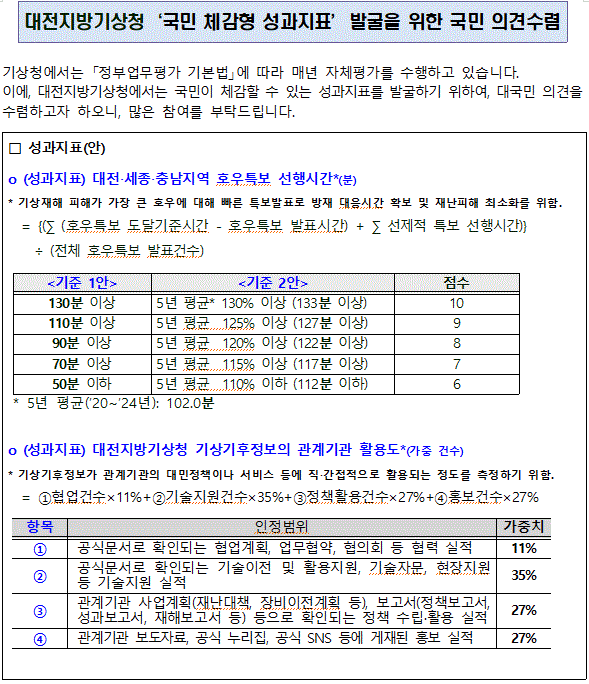 대전지방기상청 '국민 체감형 성과지표' 발굴을 위한 국민 의견수렴

기상청에서는 「정부업무평가 기본법」에 따라 매년 자체평가를 수행하고 있습니다. 이에, 대전지방기상청에서는 국민이 체감할 수 있는 성과지표를 발굴하기 위하여, 대국민 의견을 수렴하고자 하오니, 많은 참여를 부탁드립니다.

□ 성과지표(안)

o (성과지표) 대전·세종·충남지역 호우특보 선행시간*(분)

* 기상재해 피해가 가장 큰 호우에 대해 빠른 특보발표로 방재 대응시간 확보 및 재난피해 최소화를 위함.

= {(∑ (호우특보 도달기준시간 - 호우특보 발표시간) + ∑ 선제적 특보 선행시간)}
÷ (전체 호우특보 발표건수)

| <기준 1안> | <기준 2안> | 점수 |
|---|---|---|
| 130분 이상 | 5년 평균* 130% 이상 (133분 이상) | 10 |
| 110분 이상 | 5년 평균 125% 이상 (127분 이상) | 9 |
| 90분 이상 | 5년 평균 120% 이상 (122분 이상) | 8 |
| 70분 이상 | 5년 평균 115% 이상 (117분 이상) | 7 |
| 50분 이하 | 5년 평균 110% 이하 (112분 이하) | 6 |

* 5년 평균('20~'24년): 102.0분

o (성과지표) 대전지방기상청 기상기후정보의 관계기관 활용도*(가중 건수)

* 기상기후정보가 관계기관의 대민정책이나 서비스 등에 직·간접적으로 활용되는 정도를 측정하기 위함.

= ①협업건수×11%+②기술지원건수×35%+③정책활용건수×27%+④홍보건수×27%

| 항목 | 인정범위 | 가중치 |
|---|---|---|
| ① | 공식문서로 확인되는 협업계획, 업무협약, 협의회 등 협력 실적 | 11% |
| ② | 공식문서로 확인되는 기술이전 및 활용지원, 기술자문, 현장지원 등 기술지원 실적 | 35% |
| ③ | 관계기관 사업계획(재난대책, 장비이전계획 등), 보고서(정책보고서, 성과보고서, 재해보고서 등) 등으로 확인되는 정책 수립·활용 실적 | 27% |
| ④ | 관계기관 보도자료, 공식 누리집, 공식 SNS 등에 게재된 홍보 실적 | 27% |